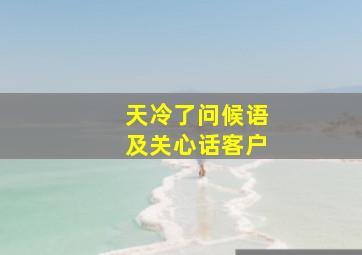 天冷了问候语
及关心话客户